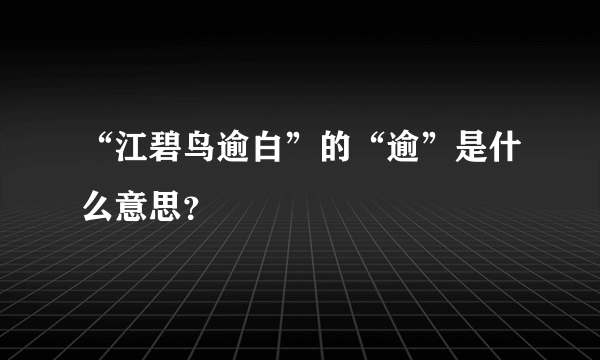 “江碧鸟逾白”的“逾”是什么意思?